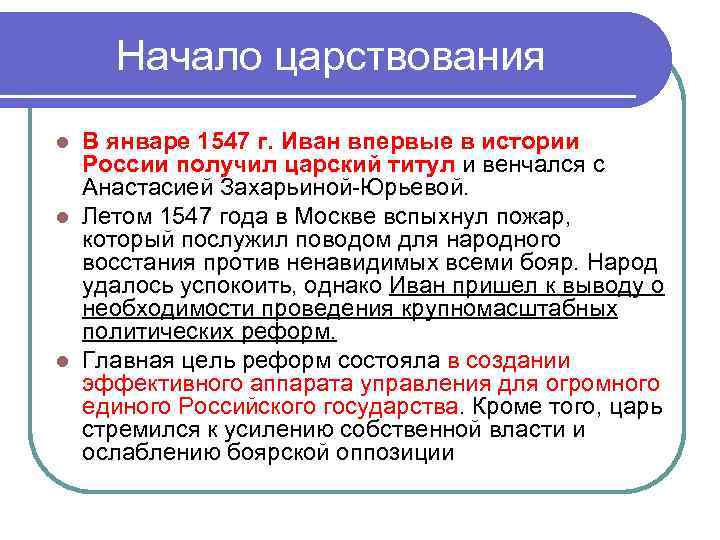 Начало царствования

- В январе 1547 г. Иван впервые в истории России получил царский титул и венчался с Анастасией Захарьиной-Юрьевой.
- Летом 1547 года в Москве вспыхнул пожар, который послужил поводом для народного восстания против ненавидимых всеми бояр. Народ удалось успокоить, однако Иван пришел к выводу о необходимости проведения крупномасштабных политических реформ.
- Главная цель реформ состояла в создании эффективного аппарата управления для огромного единого Российского государства. Кроме того, царь стремился к усилению собственной власти и ослаблению боярской оппозиции